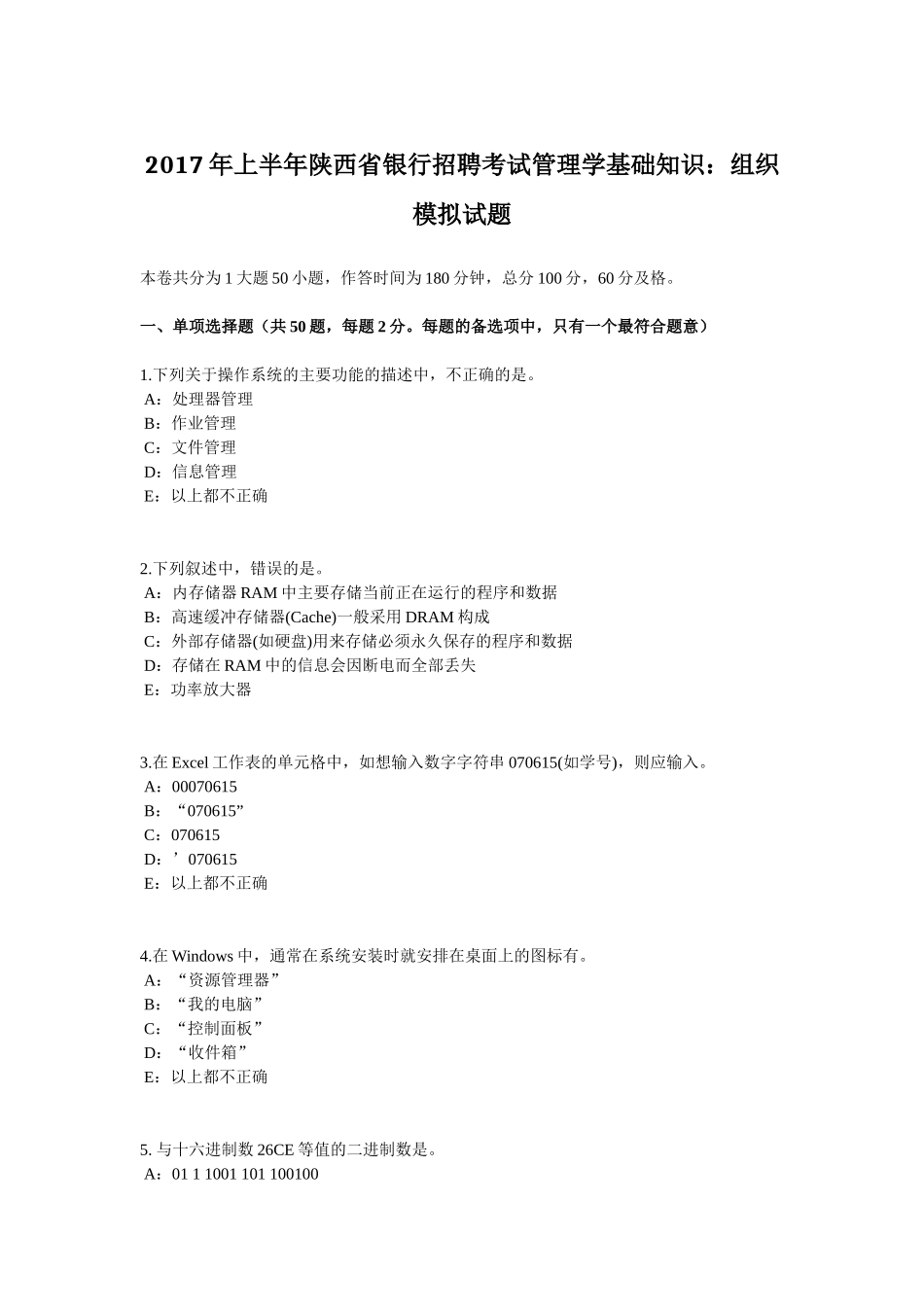 2017年上半年陕西省银行招聘考试管理学基础知识：组织模拟试题

本卷共分为1大题50小题，作答时间为180分钟，总分100分，60分及格。

一、单项选择题（共50题，每题2分。每题的备选项中，只有一个最符合题意）

1.下列关于操作系统的主要功能的描述中，不正确的是。
A：处理器管理
B：作业管理
C：文件管理
D：信息管理
E：以上都不正确

2.下列叙述中，错误的是。
A：内存储器RAM中主要存储当前正在运行的程序和数据
B：高速缓冲存储器(Cache)一般采用DRAM构成
C：外部存储器(如硬盘)用来存储必须永久保存的程序和数据
D：存储在RAM中的信息会因断电而全部丢失
E：功率放大器

3.在Excel工作表的单元格中，如想输入数字字符串070615(如学号)，则应输入。
A：00070615
B：“070615”
C：070615
D：’070615
E：以上都不正确

4.在Windows中，通常在系统安装时就安排在桌面上的图标有。
A：“资源管理器”
B：“我的电脑”
C：“控制面板”
D：“收件箱”
E：以上都不正确

5. 与十六进制数26CE等值的二进制数是。
A：01 1 1001 101 100100